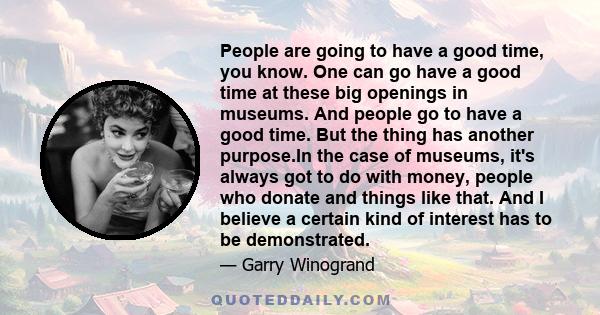 People are going to have a good time, you know. One can go have a good time at these big openings in museums. And people go to have a good time. But the thing has another purpose.In the case of museums, it's always got to do with money, people who donate and things like that. And I believe a certain kind of interest has to be demonstrated.

— Garry Winogrand

QUOTEDDAILY.COM